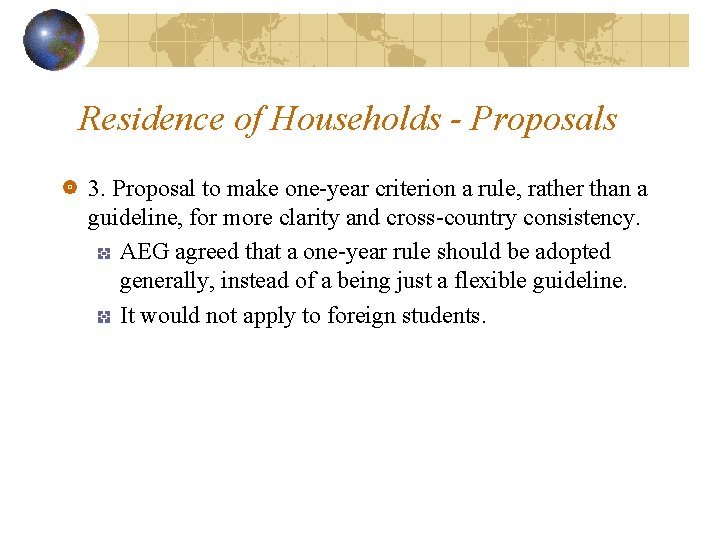 Residence of Households - Proposals

3. Proposal to make one-year criterion a rule, rather than a guideline, for more clarity and cross-country consistency.

AEG agreed that a one-year rule should be adopted generally, instead of a being just a flexible guideline.

It would not apply to foreign students.